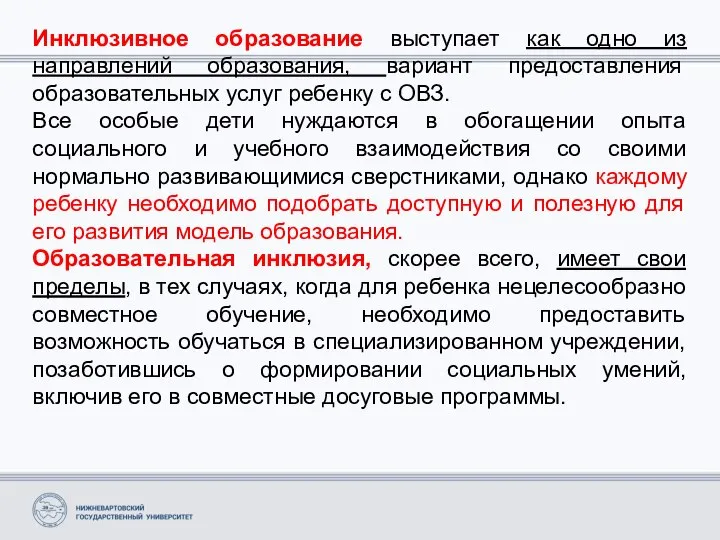 Инклюзивное образование выступает как одно из направлений образования, вариант предоставления образовательных услуг ребенку с ОВЗ.
Все особые дети нуждаются в обогащении опыта социального и учебного взаимодействия со своими нормально развивающимися сверстниками, однако каждому ребенку необходимо подобрать доступную и полезную для его развития модель образования.
Образовательная инклюзия, скорее всего, имеет свои пределы, в тех случаях, когда для ребенка нецелесообразно совместное обучение, необходимо предоставить возможность обучаться в специализированном учреждении, позаботившись о формировании социальных умений, включив его в совместные досуговые программы.

НИЖНЕВАРТОВСКИЙ ГОСУДАРСТВЕННЫЙ УНИВЕРСИТЕТ